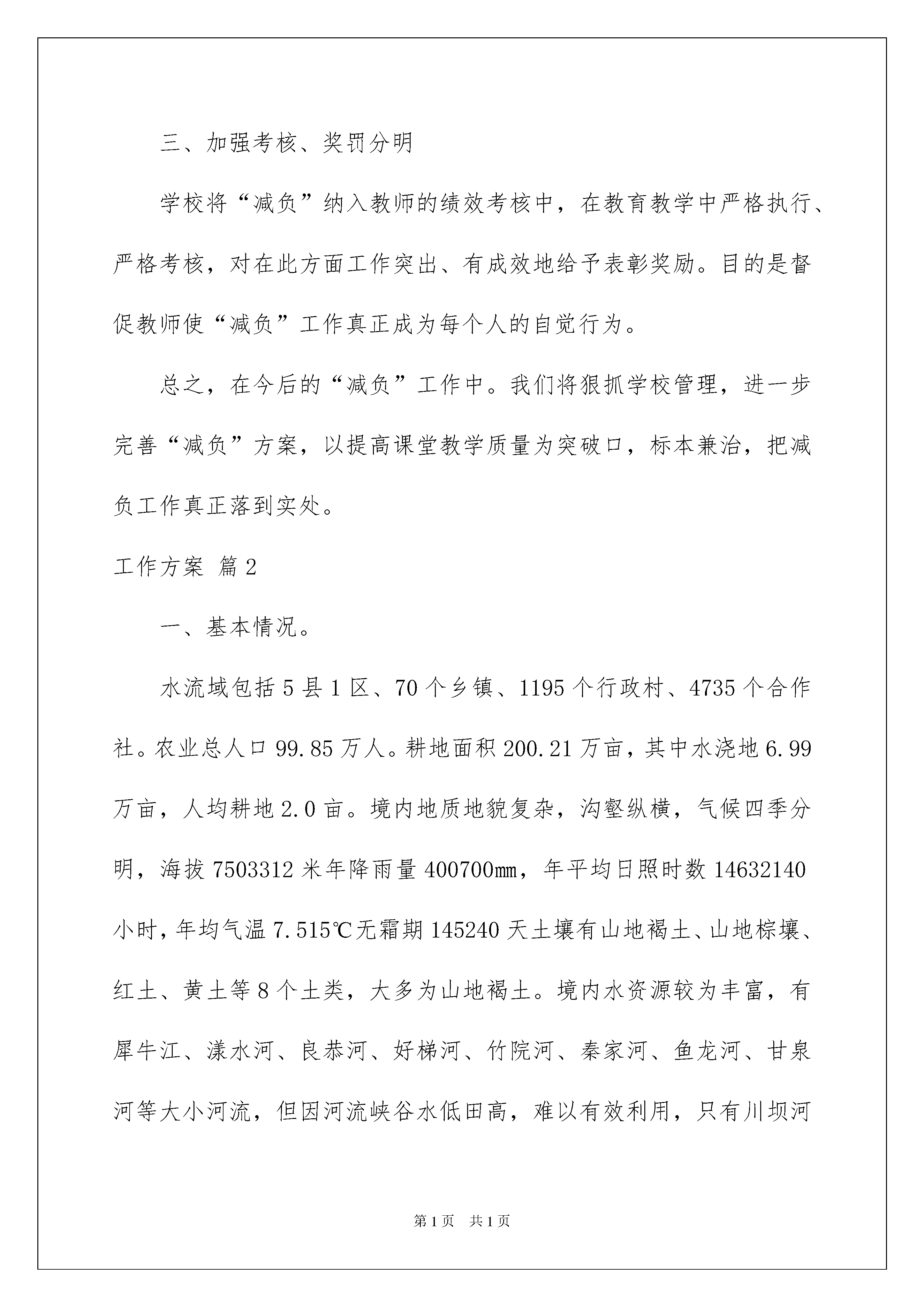 三、加强考核、奖罚分明

学校将“减负”纳入教师的绩效考核中，在教育教学中严格执行、严格考核，对在此方面工作突出、有成效地给予表彰奖励。目的是督促教师使“减负”工作真正成为每个人的自觉行为。

总之，在今后的“减负”工作中。我们将狠抓学校管理，进一步完善“减负”方案，以提高课堂教学质量为突破口，标本兼治，把减负工作真正落到实处。

工作方案 篇2

一、基本情况。

水流域包括5县1区、70个乡镇、1195个行政村、4735个合作社。农业总人口99.85万人。耕地面积200.21万亩，其中水浇地6.99万亩，人均耕地2.0亩。境内地质地貌复杂，沟壑纵横，气候四季分明，海拔7503312米年降雨量400700mm，年平均日照时数14632140小时，年均气温7.515℃无霜期145240天土壤有山地褐土、山地棕壤、红土、黄土等8个土类，大多为山地褐土。境内水资源较为丰富，有犀牛江、漾水河、良恭河、好梯河、竹院河、秦家河、鱼龙河、甘泉河等大小河流，但因河流峡谷水低田高，难以有效利用，只有川坝河

第1页 共1页